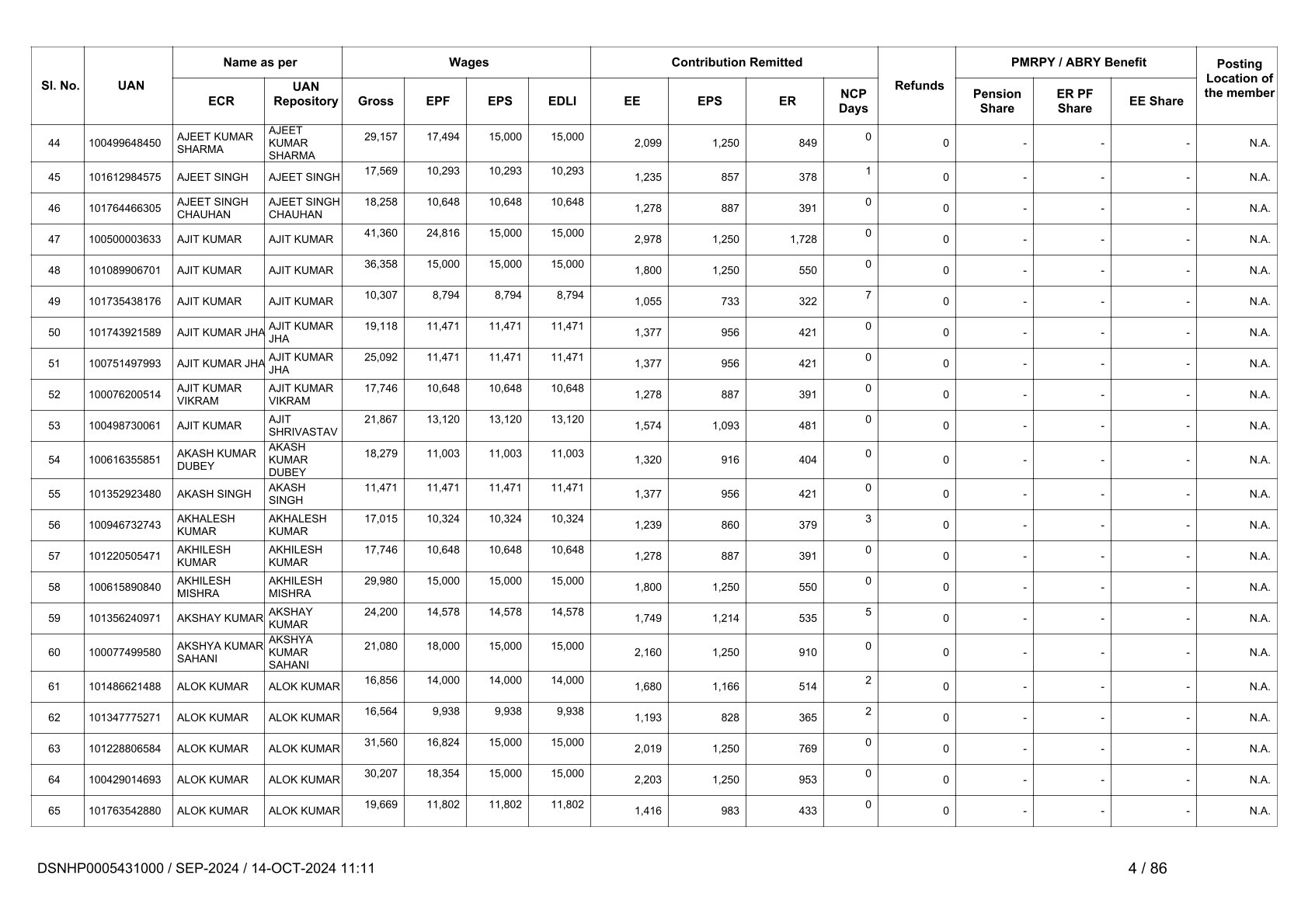 | Sl. No. | UAN | Name as per ECR | Name as per UAN Repository | Wages Gross | Wages EPF | Wages EPS | Wages EDLI | Contribution Remitted EE | Contribution Remitted EPS | Contribution Remitted ER | NCP Days | Refunds | PMRPY / ABRY Benefit Pension Share | PMRPY / ABRY Benefit ER PF Share | PMRPY / ABRY Benefit EE Share | Posting Location of the member |
|---|---|---|---|---|---|---|---|---|---|---|---|---|---|---|---|---|
| 44 | 100499648450 | AJEET KUMAR SHARMA | AJEET KUMAR SHARMA | 29,157 | 17,494 | 15,000 | 15,000 | 2,099 | 1,250 | 849 | 0 | 0 | - | - | - | N.A. |
| 45 | 101612984575 | AJEET SINGH | AJEET SINGH | 17,569 | 10,293 | 10,293 | 10,293 | 1,235 | 857 | 378 | 1 | 0 | - | - | - | N.A. |
| 46 | 101764466305 | AJEET SINGH CHAUHAN | AJEET SINGH CHAUHAN | 18,258 | 10,648 | 10,648 | 10,648 | 1,278 | 887 | 391 | 0 | 0 | - | - | - | N.A. |
| 47 | 100500003633 | AJIT KUMAR | AJIT KUMAR | 41,360 | 24,816 | 15,000 | 15,000 | 2,978 | 1,250 | 1,728 | 0 | 0 | - | - | - | N.A. |
| 48 | 101089906701 | AJIT KUMAR | AJIT KUMAR | 36,358 | 15,000 | 15,000 | 15,000 | 1,800 | 1,250 | 550 | 0 | 0 | - | - | - | N.A. |
| 49 | 101735438176 | AJIT KUMAR | AJIT KUMAR | 10,307 | 8,794 | 8,794 | 8,794 | 1,055 | 733 | 322 | 7 | 0 | - | - | - | N.A. |
| 50 | 101743921589 | AJIT KUMAR JHA | AJIT KUMAR JHA | 19,118 | 11,471 | 11,471 | 11,471 | 1,377 | 956 | 421 | 0 | 0 | - | - | - | N.A. |
| 51 | 100751497993 | AJIT KUMAR JHA | AJIT KUMAR JHA | 25,092 | 11,471 | 11,471 | 11,471 | 1,377 | 956 | 421 | 0 | 0 | - | - | - | N.A. |
| 52 | 100076200514 | AJIT KUMAR VIKRAM | AJIT KUMAR VIKRAM | 17,746 | 10,648 | 10,648 | 10,648 | 1,278 | 887 | 391 | 0 | 0 | - | - | - | N.A. |
| 53 | 100498730061 | AJIT KUMAR | AJIT SHRIVASTAV | 21,867 | 13,120 | 13,120 | 13,120 | 1,574 | 1,093 | 481 | 0 | 0 | - | - | - | N.A. |
| 54 | 100616355851 | AKASH KUMAR DUBEY | AKASH KUMAR DUBEY | 18,279 | 11,003 | 11,003 | 11,003 | 1,320 | 916 | 404 | 0 | 0 | - | - | - | N.A. |
| 55 | 101352923480 | AKASH SINGH | AKASH SINGH | 11,471 | 11,471 | 11,471 | 11,471 | 1,377 | 956 | 421 | 0 | 0 | - | - | - | N.A. |
| 56 | 100946732743 | AKHALESH KUMAR | AKHALESH KUMAR | 17,015 | 10,324 | 10,324 | 10,324 | 1,239 | 860 | 379 | 3 | 0 | - | - | - | N.A. |
| 57 | 101220505471 | AKHILESH KUMAR | AKHILESH KUMAR | 17,746 | 10,648 | 10,648 | 10,648 | 1,278 | 887 | 391 | 0 | 0 | - | - | - | N.A. |
| 58 | 100615890840 | AKHILESH MISHRA | AKHILESH MISHRA | 29,980 | 15,000 | 15,000 | 15,000 | 1,800 | 1,250 | 550 | 0 | 0 | - | - | - | N.A. |
| 59 | 101356240971 | AKSHAY KUMAR | AKSHAY KUMAR | 24,200 | 14,578 | 14,578 | 14,578 | 1,749 | 1,214 | 535 | 5 | 0 | - | - | - | N.A. |
| 60 | 100077499580 | AKSHYA KUMAR SAHANI | AKSHYA KUMAR SAHANI | 21,080 | 18,000 | 15,000 | 15,000 | 2,160 | 1,250 | 910 | 0 | 0 | - | - | - | N.A. |
| 61 | 101486621488 | ALOK KUMAR | ALOK KUMAR | 16,856 | 14,000 | 14,000 | 14,000 | 1,680 | 1,166 | 514 | 2 | 0 | - | - | - | N.A. |
| 62 | 101347775271 | ALOK KUMAR | ALOK KUMAR | 16,564 | 9,938 | 9,938 | 9,938 | 1,193 | 828 | 365 | 2 | 0 | - | - | - | N.A. |
| 63 | 101228806584 | ALOK KUMAR | ALOK KUMAR | 31,560 | 16,824 | 15,000 | 15,000 | 2,019 | 1,250 | 769 | 0 | 0 | - | - | - | N.A. |
| 64 | 100429014693 | ALOK KUMAR | ALOK KUMAR | 30,207 | 18,354 | 15,000 | 15,000 | 2,203 | 1,250 | 953 | 0 | 0 | - | - | - | N.A. |
| 65 | 101763542880 | ALOK KUMAR | ALOK KUMAR | 19,669 | 11,802 | 11,802 | 11,802 | 1,416 | 983 | 433 | 0 | 0 | - | - | - | N.A. |

DSNHP0005431000 / SEP-2024 / 14-OCT-2024 11:11

4 / 86